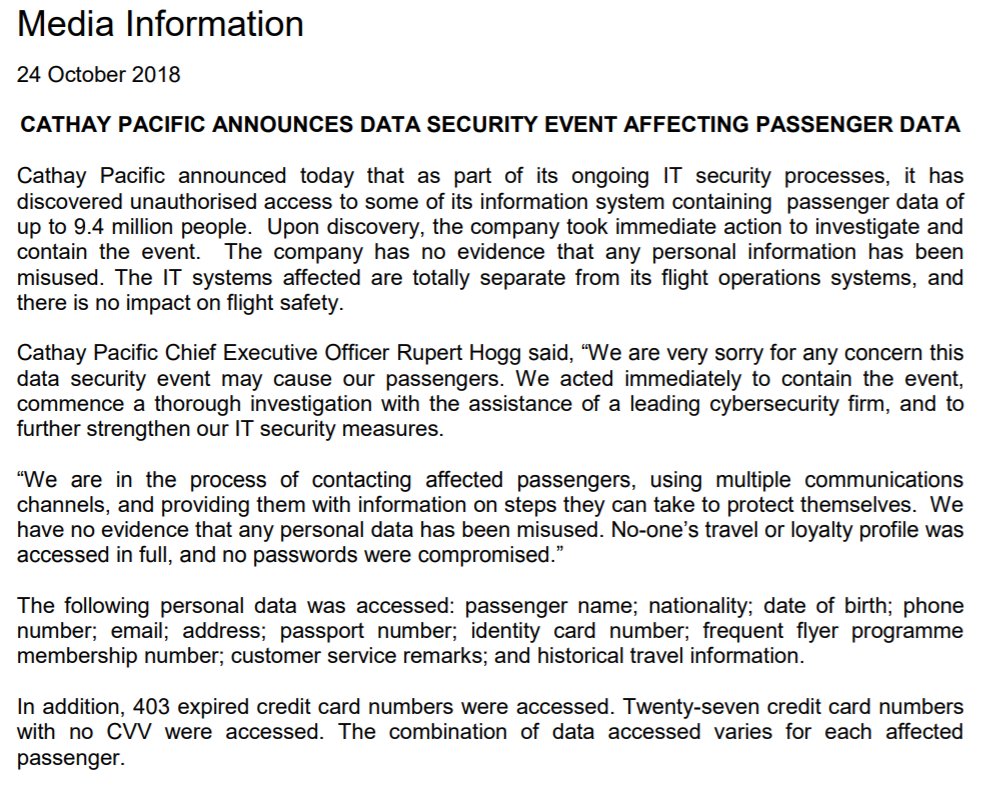 Media Information

24 October 2018

CATHAY PACIFIC ANNOUNCES DATA SECURITY EVENT AFFECTING PASSENGER DATA

Cathay Pacific announced today that as part of its ongoing IT security processes, it has discovered unauthorised access to some of its information system containing passenger data of up to 9.4 million people. Upon discovery, the company took immediate action to investigate and contain the event. The company has no evidence that any personal information has been misused. The IT systems affected are totally separate from its flight operations systems, and there is no impact on flight safety.

Cathay Pacific Chief Executive Officer Rupert Hogg said, “We are very sorry for any concern this data security event may cause our passengers. We acted immediately to contain the event, commence a thorough investigation with the assistance of a leading cybersecurity firm, and to further strengthen our IT security measures.

“We are in the process of contacting affected passengers, using multiple communications channels, and providing them with information on steps they can take to protect themselves. We have no evidence that any personal data has been misused. No-one’s travel or loyalty profile was accessed in full, and no passwords were compromised.”

The following personal data was accessed: passenger name; nationality; date of birth; phone number; email; address; passport number; identity card number; frequent flyer programme membership number; customer service remarks; and historical travel information.

In addition, 403 expired credit card numbers were accessed. Twenty-seven credit card numbers with no CVV were accessed. The combination of data accessed varies for each affected passenger.